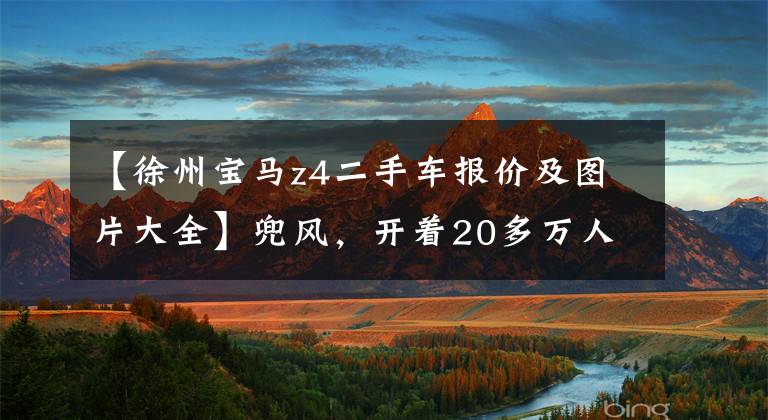 【徐州宝马z4二手车报价及图片大全】兜风，开着20多万人

bing